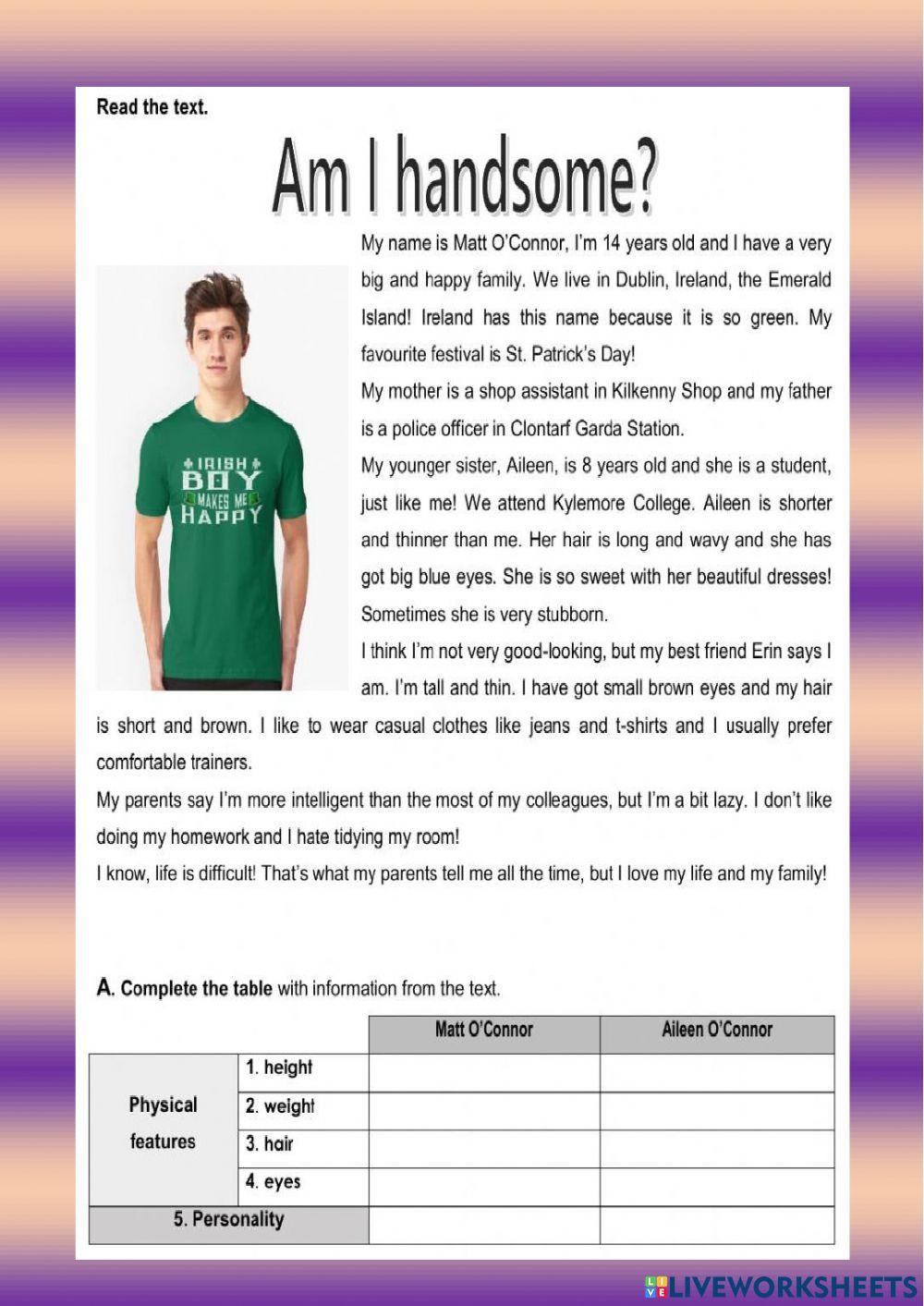 Read the text.

Am I handsome?

IRISH BOY MAKES ME HAPPY

My name is Matt O'Connor, I'm 14 years old and I have a very big and happy family. We live in Dublin, Ireland, the Emerald Island! Ireland has this name because it is so green. My favourite festival is St. Patrick's Day!

My mother is a shop assistant in Kilkenny Shop and my father is a police officer in Clontarf Garda Station.

My younger sister, Aileen, is 8 years old and she is a student, just like me! We attend Kylemore College. Aileen is shorter and thinner than me. Her hair is long and wavy and she has got big blue eyes. She is so sweet with her beautiful dresses! Sometimes she is very stubborn.

I think I'm not very good-looking, but my best friend Erin says I am. I'm tall and thin. I have got small brown eyes and my hair is short and brown. I like to wear casual clothes like jeans and t-shirts and I usually prefer comfortable trainers.

My parents say I'm more intelligent than the most of my colleagues, but I'm a bit lazy. I don't like doing my homework and I hate tidying my room!

I know, life is difficult! That's what my parents tell me all the time, but I love my life and my family!

A. Complete the table with information from the text.

| | | Matt O'Connor | Aileen O'Connor |
|---|---|---|---|
| Physical features | 1. height | | |
| | 2. weight | | |
| | 3. hair | | |
| | 4. eyes | | |
| 5. Personality | | | |

LIVEWORKSHEETS